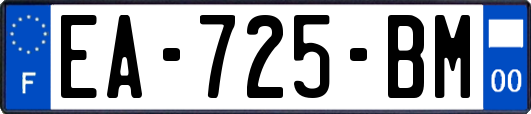 F

EA-725-BM

00